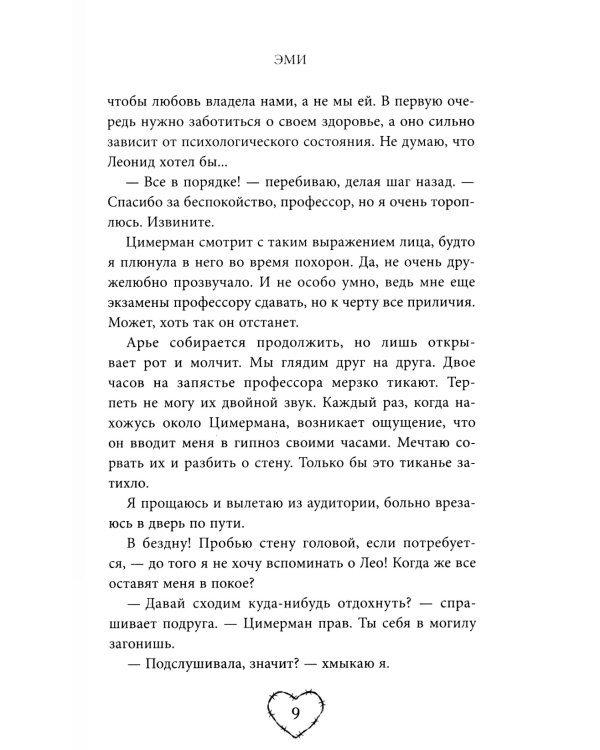 ЭМИ

чтобы любовь владела нами, а не мы ей. В первую очередь нужно заботиться о своем здоровье, а оно сильно зависит от психологического состояния. Не думаю, что Леонид хотел бы...

— Все в порядке! — перебиваю, делая шаг назад. — Спасибо за беспокойство, профессор, но я очень тороплюсь. Извините.

Цимерман смотрит с таким выражением лица, будто я плюнула в него во время похорон. Да, не очень дружелюбно прозвучало. И не особо умно, ведь мне еще экзамены профессору сдавать, но к черту все приличия. Может, хоть так он отстанет.

Арье собирается продолжить, но лишь открывает рот и молчит. Мы глядим друг на друга. Двое часов на запястье профессора мерзко тикают. Терпеть не могу их двойной звук. Каждый раз, когда нахожусь около Цимермана, возникает ощущение, что он вводит меня в гипноз своими часами. Мечтаю сорвать их и разбить о стену. Только бы это тиканье затихло.

Я прощаюсь и вылетаю из аудитории, больно врезаюсь в дверь по пути.

В бездну! Пробью стену головой, если потребуется, — до того я не хочу вспоминать о Лео! Когда же все оставят меня в покое?

— Давай сходим куда-нибудь отдохнуть? — спрашивает подруга. — Цимерман прав. Ты себя в могилу загонишь.

— Подслушивала, значит? — хмыкаю я.

9